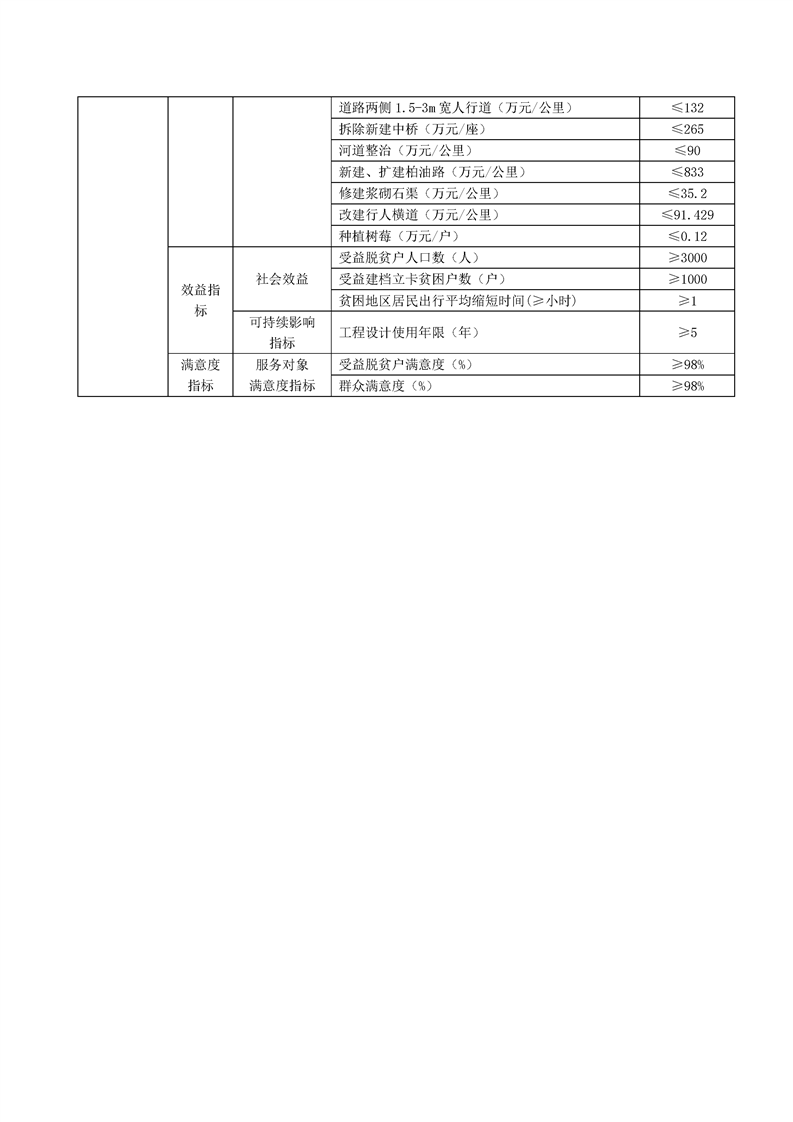 |  |  |  |  |  |
|---|---|---|---|---|
|  |  |  | 道路两侧 1.5-3m 宽人行道（万元/公里） | ≤132 |
|  |  |  | 拆除新建中桥（万元/座） | ≤265 |
|  |  |  | 河道整治（万元/公里） | ≤90 |
|  |  |  | 新建、扩建柏油路（万元/公里） | ≤833 |
|  |  |  | 修建浆砌石渠（万元/公里） | ≤35.2 |
|  |  |  | 改建行人横道（万元/公里） | ≤91.429 |
|  |  |  | 种植树莓（万元/户） | ≤0.12 |
|  | 效益指标 | 社会效益 | 受益脱贫户人口数（人） | ≥3000 |
|  |  |  | 受益建档立卡贫困户数（户） | ≥1000 |
|  |  |  | 贫困地区居民出行平均缩短时间(≥小时) | ≥1 |
|  |  | 可持续影响指标 | 工程设计使用年限（年） | ≥5 |
|  | 满意度指标 | 服务对象满意度指标 | 受益脱贫户满意度（%） | ≥98% |
|  |  |  | 群众满意度（%） | ≥98% |